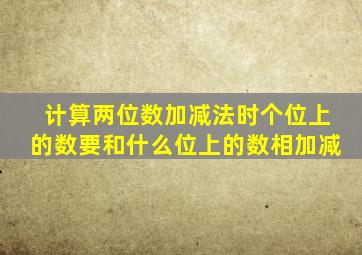 计算两位数加减法时个位上的数要和什么位上的数相加减